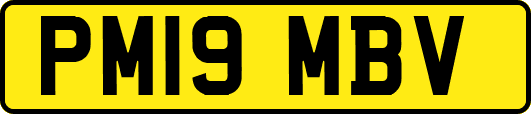 PM19 MBV